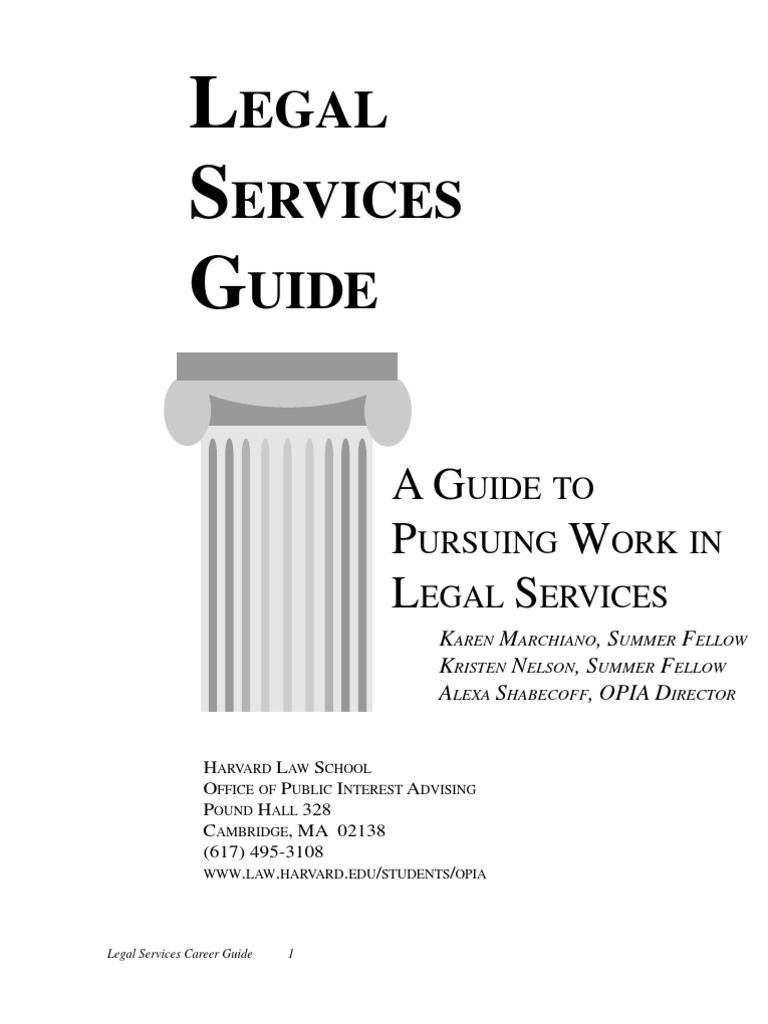 LEGAL SERVICES GUIDE

A GUIDE TO PURSUING WORK IN LEGAL SERVICES

KAREN MARCHIANO, SUMMER FELLOW
KRISTEN NELSON, SUMMER FELLOW
ALEXA SHABECOFF, OPIA DIRECTOR

HARVARD LAW SCHOOL
OFFICE OF PUBLIC INTEREST ADVISING
POUND HALL 328
CAMBRIDGE, MA 02138
(617) 495-3108
WWW.LAW.HARVARD.EDU/STUDENTS/OPIA

Legal Services Career Guide 1